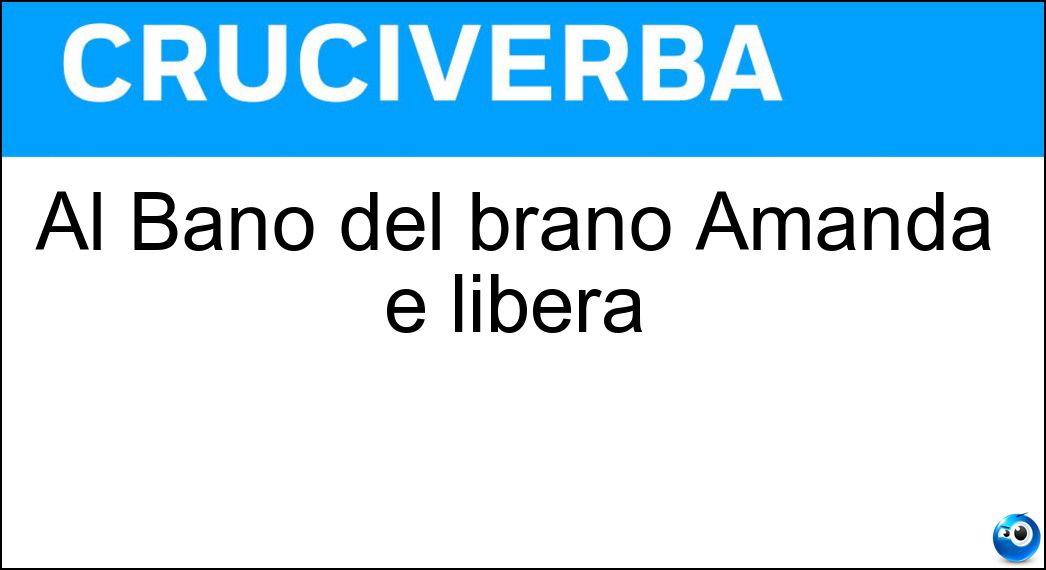 CRUCIVERBA

Al Bano del brano Amanda e libera